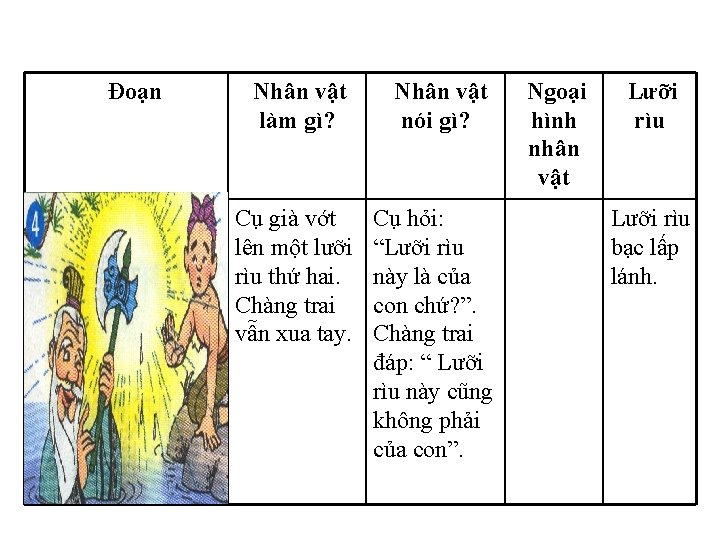 | Đoạn | Nhân vật làm gì? | Nhân vật nói gì? | Ngoại hình nhân vật | Lưỡi rìu |
|---|---|---|---|---|
| 4 | Cụ già vớt lên một lưỡi rìu thứ hai. Chàng trai vẫn xua tay. | Cụ hỏi: “Lưỡi rìu này là của con chứ?”. Chàng trai đáp: “ Lưỡi rìu này cũng không phải của con”. | | Lưỡi rìu bạc lấp lánh. |